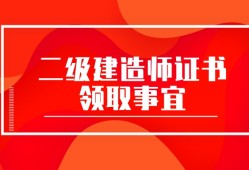 二级建造师证书
领取事宜